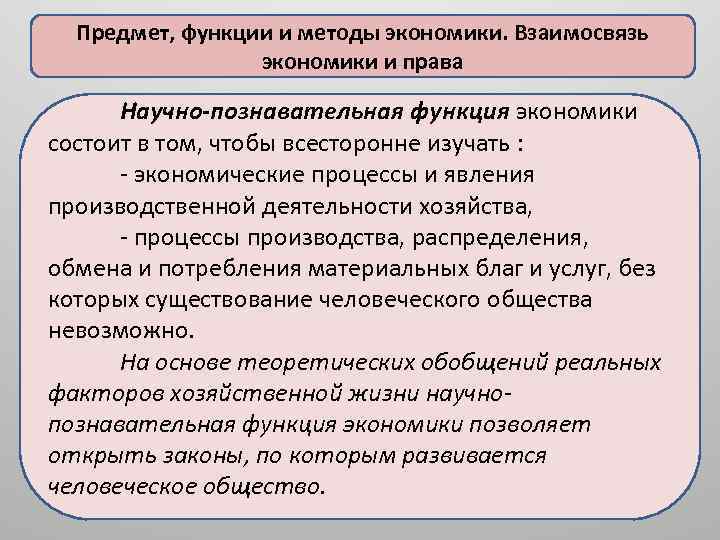 Предмет, функции и методы экономики. Взаимосвязь экономики и права

Научно-познавательная функция экономики состоит в том, чтобы всесторонне изучать :

- экономические процессы и явления производственной деятельности хозяйства,

- процессы производства, распределения, обмена и потребления материальных благ и услуг, без которых существование человеческого общества невозможно.

На основе теоретических обобщений реальных факторов хозяйственной жизни научно-познавательная функция экономики позволяет открыть законы, по которым развивается человеческое общество.